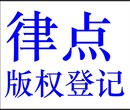 律点
版权登记